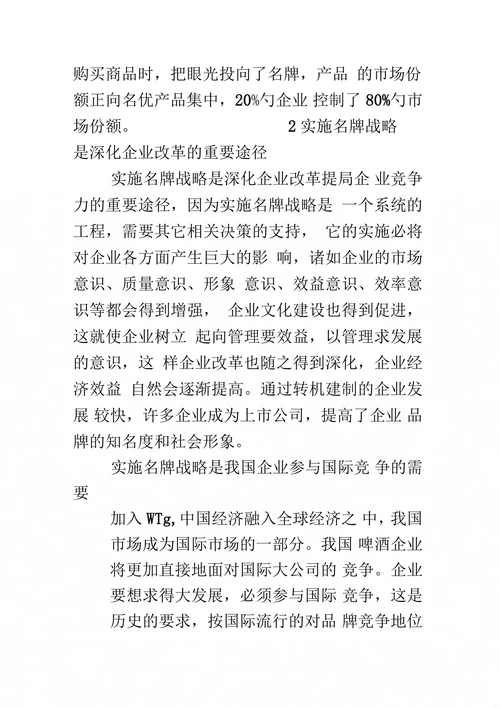 购买商品时，把眼光投向了名牌，产品 的市场份额正向名优产品集中，20%勺企业 控制了 80%勺市场份额。 2 实施名牌战略是深化企业改革的重要途径

实施名牌战略是深化企业改革提局企 业竞争力的重要途径，因为实施名牌战略是 一个系统的工程，需要其它相关决策的支持， 它的实施必将对企业各方面产生巨大的影 响，诸如企业的市场意识、质量意识、形象 意识、效益意识、效率意识等都会得到增强， 企业文化建设也得到促进，这就使企业树立 起向管理要效益，以管理求发展的意识，这 样企业改革也随之得到深化，企业经济效益 自然会逐渐提高。通过转机建制的企业发展 较快，许多企业成为上市公司，提高了企业 品牌的知名度和社会形象。

实施名牌战略是我国企业参与国际竞 争的需要

加入 WTg, 中国经济融入全球经济之 中，我国市场成为国际市场的一部分。我国 啤酒企业将更加直接地面对国际大公司的 竞争。企业要想求得大发展，必须参与国际 竞争，这是历史的要求，按国际流行的对品 牌竞争地位